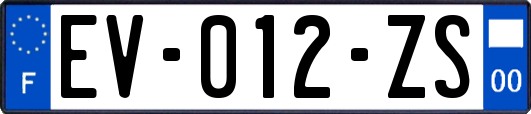 F
EV-012-ZS
00